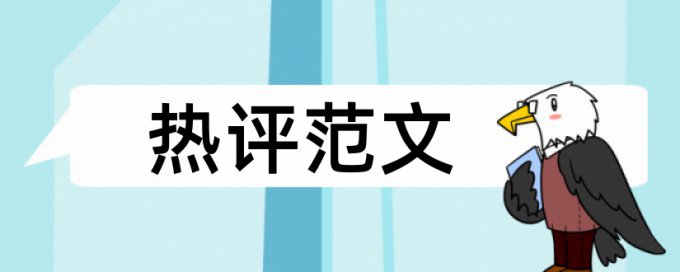 热评范文